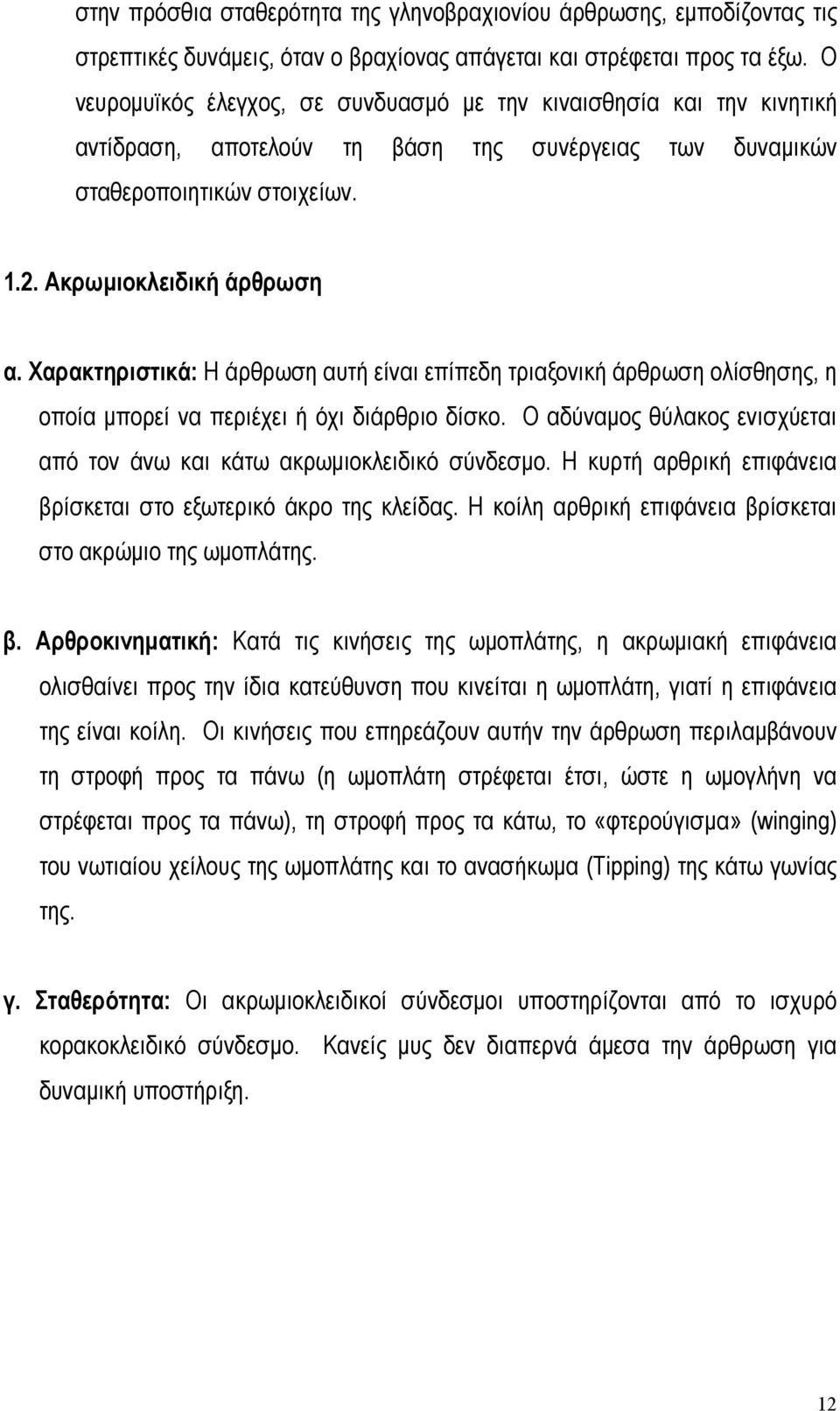 στην πρόσθια σταθερότητα της γληνοβραχιονίου άρθρωσης, εμποδίζοντας τις στρεπτικές δυνάμεις, όταν ο βραχίονας απάγεται και στρέφεται προς τα έξω. Ο νευρομυϊκός έλεγχος, σε συνδυασμό με την κιναισθησία και την κινητική αντίδραση, αποτελούν τη βάση της συνέργειας των δυναμικών σταθεροποιητικών στοιχείων.

1.2. Ακρωμιοκλειδική άρθρωση

α. Χαρακτηριστικά: Η άρθρωση αυτή είναι επίπεδη τριαξονική άρθρωση ολίσθησης, η οποία μπορεί να περιέχει ή όχι διάρθριο δίσκο. Ο αδύναμος θύλακος ενισχύεται από τον άνω και κάτω ακρωμιοκλειδικό σύνδεσμο. Η κυρτή αρθρική επιφάνεια βρίσκεται στο εξωτερικό άκρο της κλείδας. Η κοίλη αρθρική επιφάνεια βρίσκεται στο ακρώμιο της ωμοπλάτης.

β. Αρθροκινηματική: Κατά τις κινήσεις της ωμοπλάτης, η ακρωμιακή επιφάνεια ολισθαίνει προς την ίδια κατεύθυνση που κινείται η ωμοπλάτη, γιατί η επιφάνεια της είναι κοίλη. Οι κινήσεις που επηρεάζουν αυτήν την άρθρωση περιλαμβάνουν τη στροφή προς τα πάνω (η ωμοπλάτη στρέφεται έτσι, ώστε η ωμογλήνη να στρέφεται προς τα πάνω), τη στροφή προς τα κάτω, το «φτερούγισμα» (winging) του νωτιαίου χείλους της ωμοπλάτης και το ανασήκωμα (Tipping) της κάτω γωνίας της.

γ. Σταθερότητα: Οι ακρωμιοκλειδικοί σύνδεσμοι υποστηρίζονται από το ισχυρό κορακοκλειδικό σύνδεσμο. Κανείς μυς δεν διαπερνά άμεσα την άρθρωση για δυναμική υποστήριξη.

12